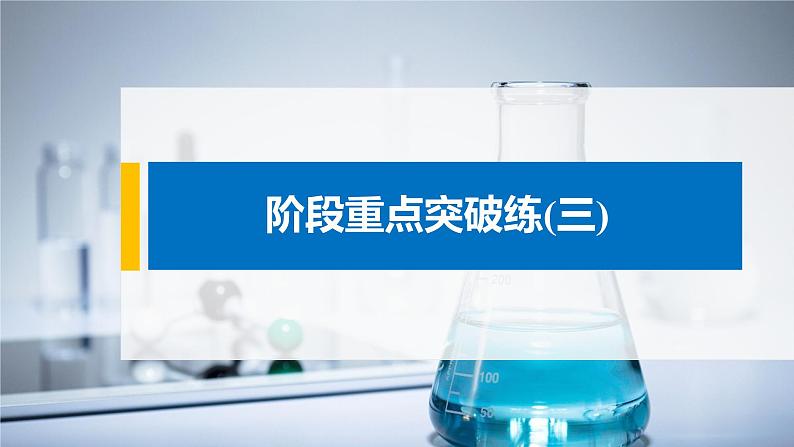 阶段重点突破练(三)

200

100

50